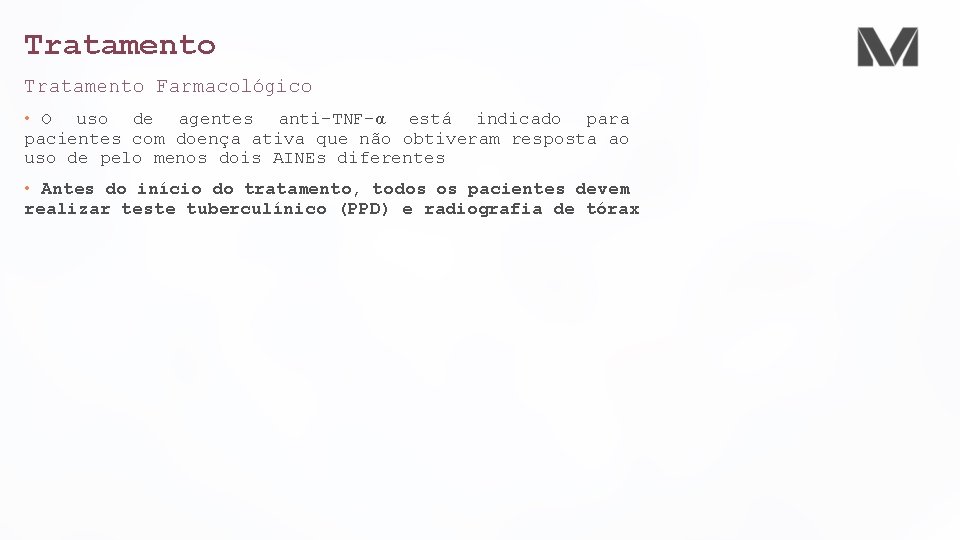 Tratamento

Tratamento Farmacológico

• O uso de agentes anti-TNF-α está indicado para pacientes com doença ativa que não obtiveram resposta ao uso de pelo menos dois AINEs diferentes

• Antes do início do tratamento, todos os pacientes devem realizar teste tuberculínico (PPD) e radiografia de tórax